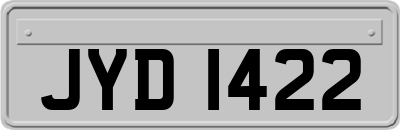 JYD 1422